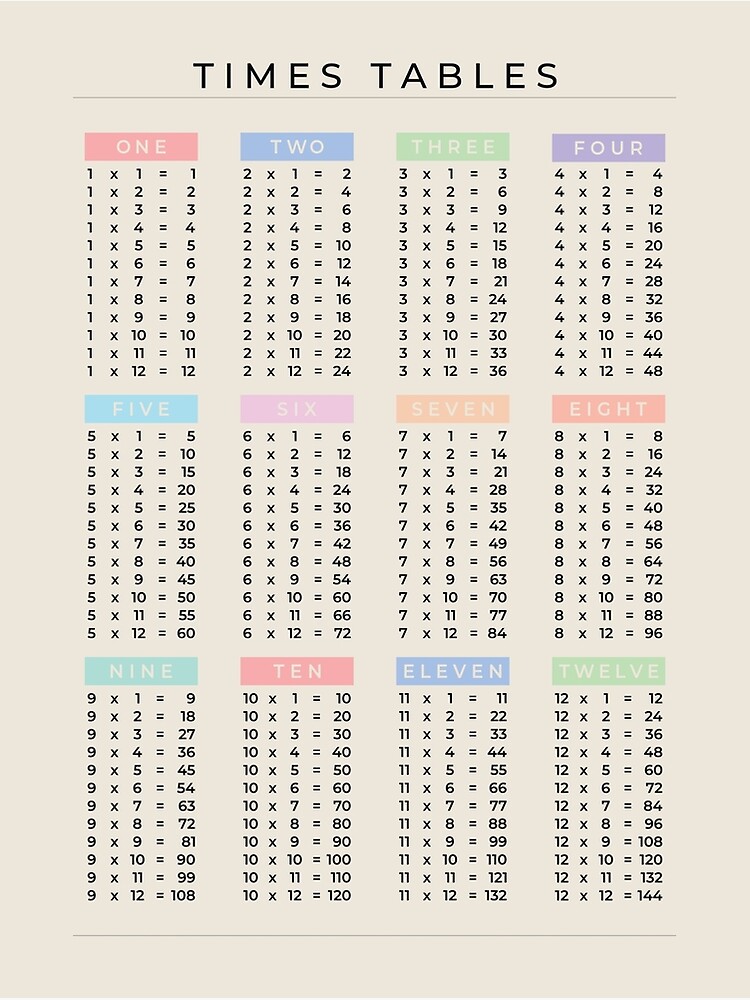 TIMES TABLES

ONE
1 x 1 = 1
1 x 2 = 2
1 x 3 = 3
1 x 4 = 4
1 x 5 = 5
1 x 6 = 6
1 x 7 = 7
1 x 8 = 8
1 x 9 = 9
1 x 10 = 10
1 x 11 = 11
1 x 12 = 12

TWO
2 x 1 = 2
2 x 2 = 4
2 x 3 = 6
2 x 4 = 8
2 x 5 = 10
2 x 6 = 12
2 x 7 = 14
2 x 8 = 16
2 x 9 = 18
2 x 10 = 20
2 x 11 = 22
2 x 12 = 24

THREE
3 x 1 = 3
3 x 2 = 6
3 x 3 = 9
3 x 4 = 12
3 x 5 = 15
3 x 6 = 18
3 x 7 = 21
3 x 8 = 24
3 x 9 = 27
3 x 10 = 30
3 x 11 = 33
3 x 12 = 36

FOUR
4 x 1 = 4
4 x 2 = 8
4 x 3 = 12
4 x 4 = 16
4 x 5 = 20
4 x 6 = 24
4 x 7 = 28
4 x 8 = 32
4 x 9 = 36
4 x 10 = 40
4 x 11 = 44
4 x 12 = 48

FIVE
5 x 1 = 5
5 x 2 = 10
5 x 3 = 15
5 x 4 = 20
5 x 5 = 25
5 x 6 = 30
5 x 7 = 35
5 x 8 = 40
5 x 9 = 45
5 x 10 = 50
5 x 11 = 55
5 x 12 = 60

SIX
6 x 1 = 6
6 x 2 = 12
6 x 3 = 18
6 x 4 = 24
6 x 5 = 30
6 x 6 = 36
6 x 7 = 42
6 x 8 = 48
6 x 9 = 54
6 x 10 = 60
6 x 11 = 66
6 x 12 = 72

SEVEN
7 x 1 = 7
7 x 2 = 14
7 x 3 = 21
7 x 4 = 28
7 x 5 = 35
7 x 6 = 42
7 x 7 = 49
7 x 8 = 56
7 x 9 = 63
7 x 10 = 70
7 x 11 = 77
7 x 12 = 84

EIGHT
8 x 1 = 8
8 x 2 = 16
8 x 3 = 24
8 x 4 = 32
8 x 5 = 40
8 x 6 = 48
8 x 7 = 56
8 x 8 = 64
8 x 9 = 72
8 x 10 = 80
8 x 11 = 88
8 x 12 = 96

NINE
9 x 1 = 9
9 x 2 = 18
9 x 3 = 27
9 x 4 = 36
9 x 5 = 45
9 x 6 = 54
9 x 7 = 63
9 x 8 = 72
9 x 9 = 81
9 x 10 = 90
9 x 11 = 99
9 x 12 = 108

TEN
10 x 1 = 10
10 x 2 = 20
10 x 3 = 30
10 x 4 = 40
10 x 5 = 50
10 x 6 = 60
10 x 7 = 70
10 x 8 = 80
10 x 9 = 90
10 x 10 = 100
10 x 11 = 110
10 x 12 = 120

ELEVEN
11 x 1 = 11
11 x 2 = 22
11 x 3 = 33
11 x 4 = 44
11 x 5 = 55
11 x 6 = 66
11 x 7 = 77
11 x 8 = 88
11 x 9 = 99
11 x 10 = 110
11 x 11 = 121
11 x 12 = 132

TWELVE
12 x 1 = 12
12 x 2 = 24
12 x 3 = 36
12 x 4 = 48
12 x 5 = 60
12 x 6 = 72
12 x 7 = 84
12 x 8 = 96
12 x 9 = 108
12 x 10 = 120
12 x 11 = 132
12 x 12 = 144